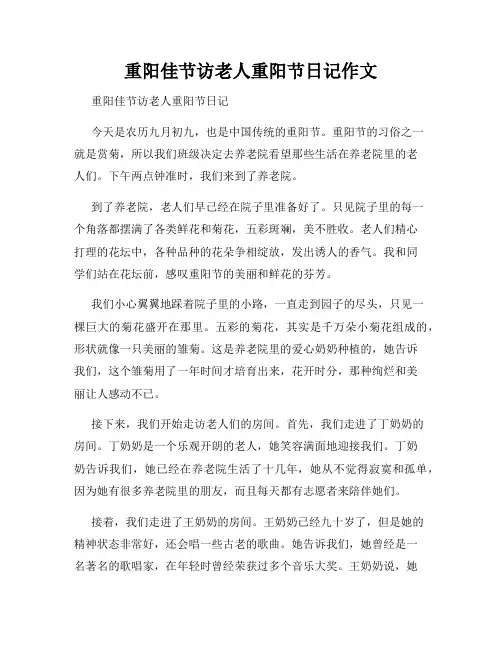 重阳佳节访老人重阳节日记作文

重阳佳节访老人重阳节日记

今天是农历九月初九，也是中国传统的重阳节。重阳节的习俗之一就是赏菊，所以我们班级决定去养老院看望那些生活在养老院里的老人们。下午两点钟准时，我们来到了养老院。

到了养老院，老人们早已经在院子里准备好了。只见院子里的每一个角落都摆满了各类鲜花和菊花，五彩斑斓，美不胜收。老人们精心打理的花坛中，各种品种的花朵争相绽放，发出诱人的香气。我和同学们站在花坛前，感叹重阳节的美丽和鲜花的芬芳。

我们小心翼翼地踩着院子里的小路，一直走到园子的尽头，只见一棵巨大的菊花盛开在那里。五彩的菊花，其实是千万朵小菊花组成的，形状就像一只美丽的雏菊。这是养老院里的爱心奶奶种植的，她告诉我们，这个雏菊用了一年时间才培育出来，花开时分，那种绚烂和美丽让人感动不已。

接下来，我们开始走访老人们的房间。首先，我们走进了丁奶奶的房间。丁奶奶是一个乐观开朗的老人，她笑容满面地迎接我们。丁奶奶告诉我们，她已经在养老院生活了十几年，她从不觉得寂寞和孤单，因为她有很多养老院里的朋友，而且每天都有志愿者来陪伴她们。

接着，我们走进了王奶奶的房间。王奶奶已经九十岁了，但是她的精神状态非常好，还会唱一些古老的歌曲。她告诉我们，她曾经是一名著名的歌唱家，在年轻时曾经荣获过多个音乐大奖。王奶奶说，她